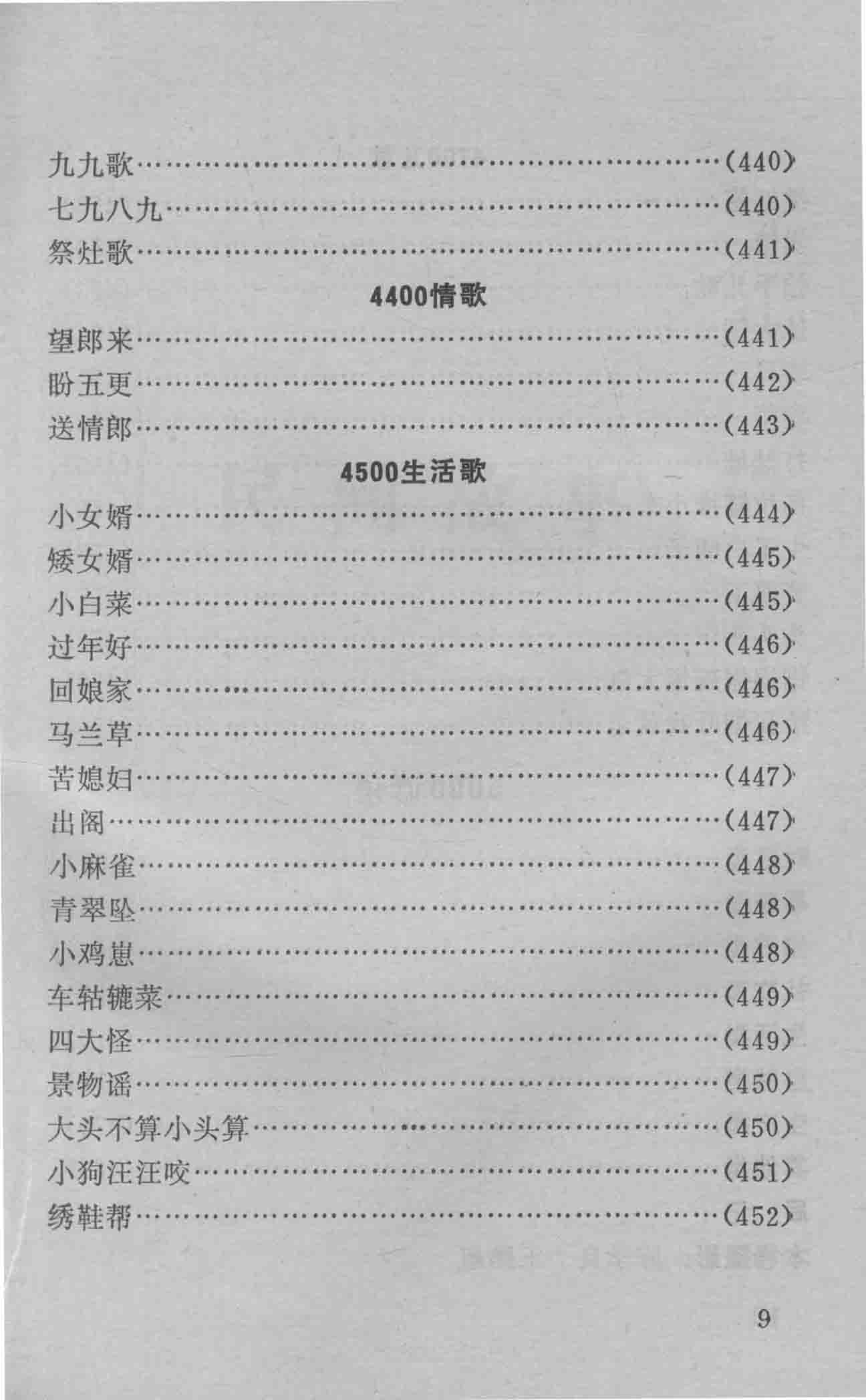 九九歌(440)
七九八九(440)
祭灶歌(441)

4400情歌

望郎来(441)
盼五更(442)
送情郎(443)

4500生活歌

小女婿(444)
矮女婿(445)
小白菜(445)
过年好(446)
回娘家(446)
马兰草(446)
苦媳妇(447)
出阁(447)
小麻雀(448)
青翠坠(448)
小鸡崽(448)
车轱辘菜(449)
四大怪(449)
景物谣(450)
大头不算小头算(450)
小狗汪汪咬(451)
绣鞋帮(452)

9